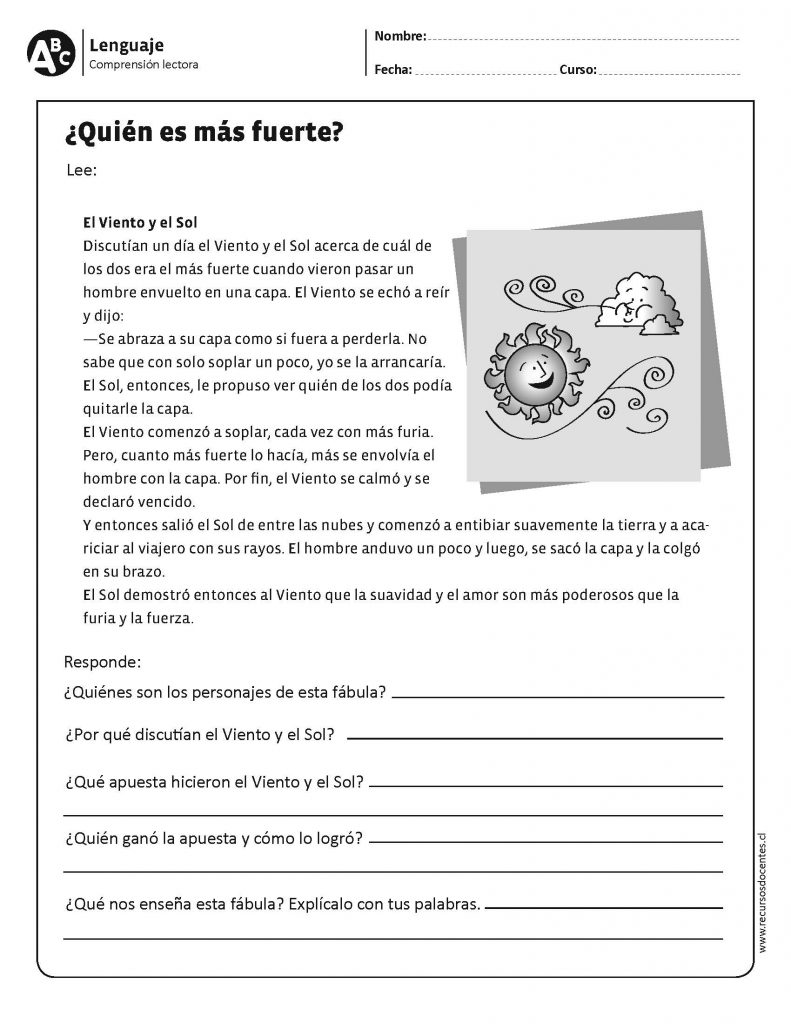 ABC Lenguaje
Comprensión lectora

Nombre:
Fecha: Curso:

¿Quién es más fuerte?

Lee:

El Viento y el Sol
Discutían un día el Viento y el Sol acerca de cuál de los dos era el más fuerte cuando vieron pasar un hombre envuelto en una capa. El Viento se echó a reír y dijo:
—Se abraza a su capa como si fuera a perderla. No sabe que con solo soplar un poco, yo se la arrancaría.
El Sol, entonces, le propuso ver quién de los dos podía quitarle la capa.
El Viento comenzó a soplar, cada vez con más furia. Pero, cuanto más fuerte lo hacía, más se envolvía el hombre con la capa. Por fin, el Viento se calmó y se declaró vencido.
Y entonces salió el Sol de entre las nubes y comenzó a entibiar suavemente la tierra y a acariciar al viajero con sus rayos. El hombre anduvo un poco y luego, se sacó la capa y la colgó en su brazo.
El Sol demostró entonces al Viento que la suavidad y el amor son más poderosos que la furia y la fuerza.

Responde:
¿Quiénes son los personajes de esta fábula?

¿Por qué discutían el Viento y el Sol?

¿Qué apuesta hicieron el Viento y el Sol?

¿Quién ganó la apuesta y cómo lo logró?

¿Qué nos enseña esta fábula? Explícalo con tus palabras.

www.recursosdocentes.cl